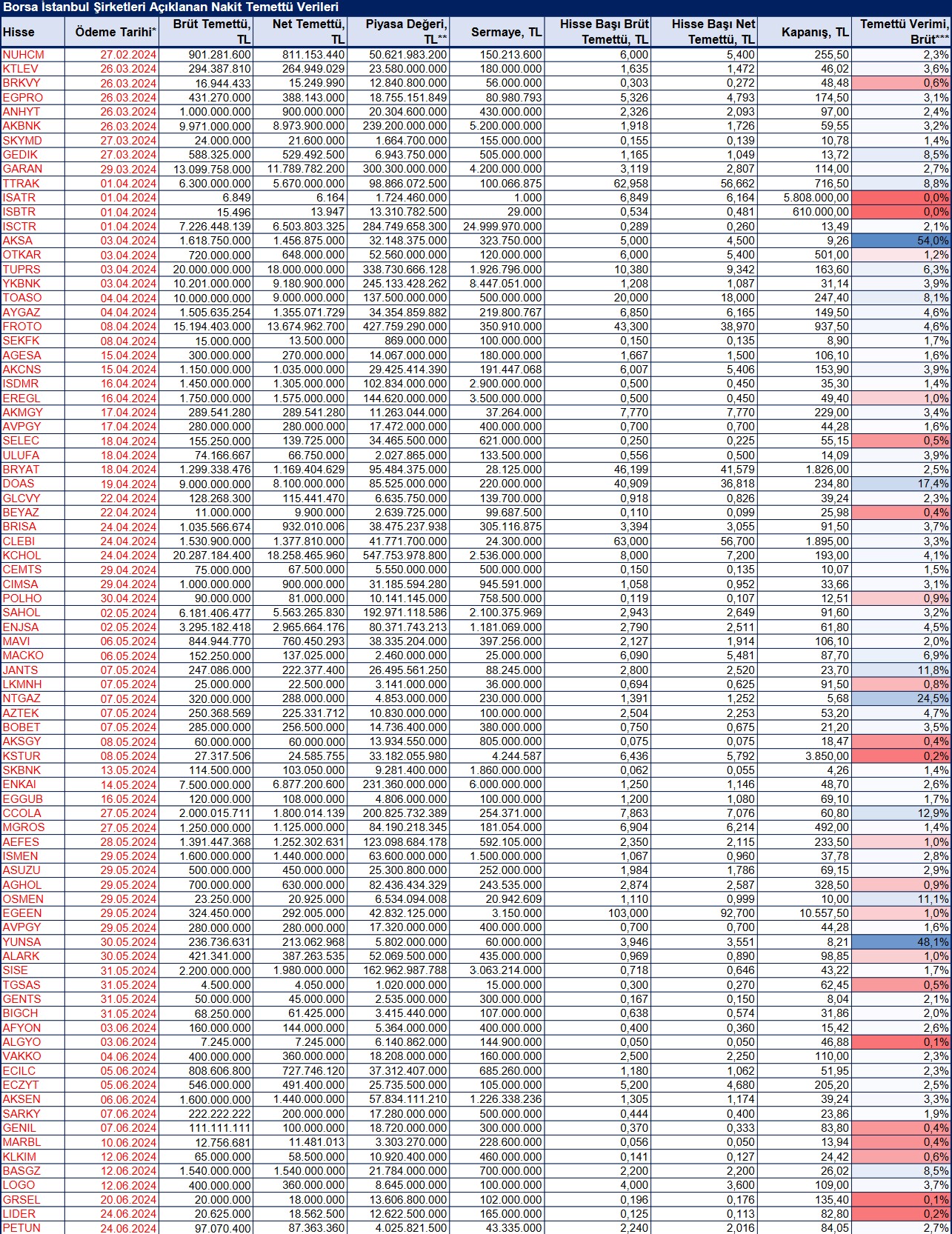 Borsa İstanbul Şirketleri Açıklanan Nakit Temettü Verileri

| Hisse | Ödeme Tarihi* | Brüt Temettü, TL | Net Temettü, TL | Piyasa Değeri, TL** | Sermaye, TL | Hisse Başı Brüt Temettü, TL | Hisse Başı Net Temettü, TL | Kapanış, TL | Temettü Verimi, Brüt*** |
|---|---|---|---|---|---|---|---|---|---|
| NUHCM | 27.02.2024 | 901.281.600 | 811.153.440 | 50.621.983.200 | 150.213.600 | 6,000 | 5,400 | 255,50 | 2,3% |
| KTLEV | 26.03.2024 | 294.387.810 | 264.949.029 | 23.580.000.000 | 180.000.000 | 1,635 | 1,472 | 46,02 | 3,6% |
| BRKVY | 26.03.2024 | 16.944.433 | 15.249.990 | 12.840.800.000 | 56.000.000 | 0,303 | 0,272 | 48,48 | 0,6% |
| EGPRO | 26.03.2024 | 431.270.000 | 388.143.000 | 18.755.151.849 | 80.980.793 | 5,326 | 4,793 | 174,50 | 3,1% |
| ANHYT | 26.03.2024 | 1.000.000.000 | 900.000.000 | 20.304.600.000 | 430.000.000 | 2,326 | 2,093 | 97,00 | 2,4% |
| AKBNK | 26.03.2024 | 9.971.000.000 | 8.973.900.000 | 239.200.000.000 | 5.200.000.000 | 1,918 | 1,726 | 59,55 | 3,2% |
| SKYMD | 27.03.2024 | 24.000.000 | 21.600.000 | 1.664.700.000 | 155.000.000 | 0,155 | 0,139 | 10,78 | 1,4% |
| GEDIK | 27.03.2024 | 588.325.000 | 529.492.500 | 6.943.750.000 | 505.000.000 | 1,165 | 1,049 | 13,72 | 8,5% |
| GARAN | 29.03.2024 | 13.099.758.000 | 11.789.782.200 | 300.300.000.000 | 4.200.000.000 | 3,119 | 2,807 | 114,00 | 2,7% |
| TTRAK | 01.04.2024 | 6.300.000.000 | 5.670.000.000 | 98.866.072.500 | 100.066.875 | 62,958 | 56,662 | 716,50 | 8,8% |
| ISATR | 01.04.2024 | 6.849 | 6.164 | 1.724.460.000 | 1.000 | 6,849 | 6,164 | 5.808.000,00 | 0,0% |
| ISBTR | 01.04.2024 | 15.496 | 13.947 | 13.310.782.500 | 29.000 | 0,534 | 0,481 | 610.000,00 | 0,0% |
| ISCTR | 01.04.2024 | 7.226.448.139 | 6.503.803.325 | 284.749.658.300 | 24.999.970.000 | 0,289 | 0,260 | 13,49 | 2,1% |
| AKSA | 03.04.2024 | 1.618.750.000 | 1.456.875.000 | 32.148.375.000 | 323.750.000 | 5,000 | 4,500 | 9,26 | 54,0% |
| OTKAR | 03.04.2024 | 720.000.000 | 648.000.000 | 52.560.000.000 | 120.000.000 | 6,000 | 5,400 | 501,00 | 1,2% |
| TUPRS | 03.04.2024 | 20.000.000.000 | 18.000.000.000 | 338.730.666.128 | 1.926.796.000 | 10,380 | 9,342 | 163,60 | 6,3% |
| YKBNK | 03.04.2024 | 10.201.000.000 | 9.180.900.000 | 245.133.428.262 | 8.447.051.000 | 1,208 | 1,087 | 31,14 | 3,9% |
| TOASO | 04.04.2024 | 10.000.000.000 | 9.000.000.000 | 137.500.000.000 | 500.000.000 | 20,000 | 18,000 | 247,40 | 8,1% |
| AYGAZ | 04.04.2024 | 1.505.635.254 | 1.355.071.729 | 34.354.859.882 | 219.800.767 | 6,850 | 6,165 | 149,50 | 4,6% |
| FROTO | 08.04.2024 | 15.194.403.000 | 13.674.962.700 | 427.759.290.000 | 350.910.000 | 43,300 | 38,970 | 937,50 | 4,6% |
| SEKFK | 08.04.2024 | 15.000.000 | 13.500.000 | 869.000.000 | 100.000.000 | 0,150 | 0,135 | 8,90 | 1,7% |
| AGESA | 15.04.2024 | 300.000.000 | 270.000.000 | 14.067.000.000 | 180.000.000 | 1,667 | 1,500 | 106,10 | 1,6% |
| AKCNS | 15.04.2024 | 1.150.000.000 | 1.035.000.000 | 29.425.414.390 | 191.447.068 | 6,007 | 5,406 | 153,90 | 3,9% |
| ISDMR | 16.04.2024 | 1.450.000.000 | 1.305.000.000 | 102.834.000.000 | 2.900.000.000 | 0,500 | 0,450 | 35,30 | 1,4% |
| EREGL | 16.04.2024 | 1.750.000.000 | 1.575.000.000 | 144.620.000.000 | 3.500.000.000 | 0,500 | 0,450 | 49,40 | 1,0% |
| AKMGY | 17.04.2024 | 289.541.280 | 289.541.280 | 11.263.044.000 | 37.264.000 | 7,770 | 7,770 | 229,00 | 3,4% |
| AVPGY | 17.04.2024 | 280.000.000 | 280.000.000 | 17.472.000.000 | 400.000.000 | 0,700 | 0,700 | 44,28 | 1,6% |
| SELEC | 18.04.2024 | 155.250.000 | 139.725.000 | 34.465.500.000 | 621.000.000 | 0,250 | 0,225 | 55,15 | 0,5% |
| ULUFA | 18.04.2024 | 74.166.667 | 66.750.000 | 2.027.865.000 | 133.500.000 | 0,556 | 0,500 | 14,09 | 3,9% |
| BRYAT | 18.04.2024 | 1.299.338.476 | 1.169.404.629 | 95.484.375.000 | 28.125.000 | 46,199 | 41,579 | 1.826,00 | 2,5% |
| DOAS | 19.04.2024 | 9.000.000.000 | 8.100.000.000 | 85.525.000.000 | 220.000.000 | 40,909 | 36,818 | 234,80 | 17,4% |
| GLCVY | 22.04.2024 | 128.268.300 | 115.441.470 | 6.635.750.000 | 139.700.000 | 0,918 | 0,826 | 39,24 | 2,3% |
| BEYAZ | 22.04.2024 | 11.000.000 | 9.900.000 | 2.639.725.000 | 99.687.500 | 0,110 | 0,099 | 25,98 | 0,4% |
| BRISA | 24.04.2024 | 1.035.566.674 | 932.010.006 | 38.475.237.938 | 305.116.875 | 3,394 | 3,055 | 91,50 | 3,7% |
| CLEBI | 24.04.2024 | 1.530.900.000 | 1.377.810.000 | 41.771.700.000 | 24.300.000 | 63,000 | 56,700 | 1.895,00 | 3,3% |
| KCHOL | 24.04.2024 | 20.287.184.400 | 18.258.465.960 | 547.753.978.800 | 2.536.000.000 | 8,000 | 7,200 | 193,00 | 4,1% |
| CEMTS | 29.04.2024 | 75.000.000 | 67.500.000 | 5.550.000.000 | 500.000.000 | 0,150 | 0,135 | 10,07 | 1,5% |
| CIMSA | 29.04.2024 | 1.000.000.000 | 900.000.000 | 31.185.594.280 | 945.591.000 | 1,058 | 0,952 | 33,66 | 3,1% |
| POLHO | 30.04.2024 | 90.000.000 | 81.000.000 | 10.141.145.000 | 758.500.000 | 0,119 | 0,107 | 12,51 | 0,9% |
| SAHOL | 02.05.2024 | 6.181.406.477 | 5.563.265.830 | 192.971.118.586 | 2.100.375.969 | 2,943 | 2,649 | 91,60 | 3,2% |
| ENJSA | 02.05.2024 | 3.295.182.418 | 2.965.664.176 | 80.371.743.213 | 1.181.069.000 | 2,790 | 2,511 | 61,80 | 4,5% |
| MAVI | 06.05.2024 | 844.944.770 | 760.450.293 | 38.335.204.000 | 397.256.000 | 2,127 | 1,914 | 106,10 | 2,0% |
| MACKO | 06.05.2024 | 152.250.000 | 137.025.000 | 2.460.000.000 | 25.000.000 | 6,090 | 5,481 | 87,70 | 6,9% |
| JANTS | 07.05.2024 | 247.086.000 | 222.377.400 | 26.495.561.250 | 88.245.000 | 2,800 | 2,520 | 23,70 | 11,8% |
| LKMNH | 07.05.2024 | 25.000.000 | 22.500.000 | 3.141.000.000 | 36.000.000 | 0,694 | 0,625 | 91,50 | 0,8% |
| NTGAZ | 07.05.2024 | 320.000.000 | 288.000.000 | 4.853.000.000 | 230.000.000 | 1,391 | 1,252 | 5,68 | 24,5% |
| AZTEK | 07.05.2024 | 250.368.569 | 225.331.712 | 10.830.000.000 | 100.000.000 | 2,504 | 2,253 | 53,20 | 4,7% |
| BOBET | 07.05.2024 | 285.000.000 | 256.500.000 | 14.736.400.000 | 380.000.000 | 0,750 | 0,675 | 21,20 | 3,5% |
| AKSGY | 08.05.2024 | 60.000.000 | 60.000.000 | 13.934.550.000 | 805.000.000 | 0,075 | 0,075 | 18,47 | 0,4% |
| KSTUR | 08.05.2024 | 27.317.506 | 24.585.755 | 33.182.055.980 | 4.244.587 | 6,436 | 5,792 | 3.850,00 | 0,2% |
| SKBNK | 13.05.2024 | 114.500.000 | 103.050.000 | 9.281.400.000 | 1.860.000.000 | 0,062 | 0,055 | 4,26 | 1,4% |
| ENKAI | 14.05.2024 | 7.500.000.000 | 6.877.200.600 | 231.360.000.000 | 6.000.000.000 | 1,250 | 1,146 | 48,70 | 2,6% |
| EGGUB | 16.05.2024 | 120.000.000 | 108.000.000 | 4.806.000.000 | 100.000.000 | 1,200 | 1,080 | 69,10 | 1,7% |
| CCOLA | 27.05.2024 | 2.000.015.711 | 1.800.014.139 | 200.825.732.389 | 254.371.000 | 7,863 | 7,076 | 60,80 | 12,9% |
| MGROS | 27.05.2024 | 1.250.000.000 | 1.125.000.000 | 84.190.218.345 | 181.054.000 | 6,904 | 6,214 | 492,00 | 1,4% |
| AEFES | 28.05.2024 | 1.391.447.368 | 1.252.302.631 | 123.098.684.178 | 592.105.000 | 2,350 | 2,115 | 233,50 | 1,0% |
| ISMEN | 29.05.2024 | 1.600.000.000 | 1.440.000.000 | 63.600.000.000 | 1.500.000.000 | 1,067 | 0,960 | 37,78 | 2,8% |
| ASUZU | 29.05.2024 | 500.000.000 | 450.000.000 | 25.300.800.000 | 252.000.000 | 1,984 | 1,786 | 69,15 | 2,9% |
| AGHOL | 29.05.2024 | 700.000.000 | 630.000.000 | 82.436.434.329 | 243.535.000 | 2,874 | 2,587 | 328,50 | 0,9% |
| OSMEN | 29.05.2024 | 23.250.000 | 20.925.000 | 6.534.094.008 | 20.942.609 | 1,110 | 0,999 | 10,00 | 11,1% |
| EGEEN | 29.05.2024 | 324.450.000 | 292.005.000 | 42.832.125.000 | 3.150.000 | 103,000 | 92,700 | 10.557,50 | 1,0% |
| AVPGY | 29.05.2024 | 280.000.000 | 280.000.000 | 17.320.000.000 | 400.000.000 | 0,700 | 0,700 | 44,28 | 1,6% |
| YUNSA | 30.05.2024 | 236.736.631 | 213.062.968 | 5.802.000.000 | 60.000.000 | 3,946 | 3,551 | 8,21 | 48,1% |
| ALARK | 30.05.2024 | 421.341.000 | 387.263.535 | 52.069.500.000 | 435.000.000 | 0,969 | 0,890 | 98,85 | 1,0% |
| SISE | 31.05.2024 | 2.200.000.000 | 1.980.000.000 | 162.962.987.788 | 3.063.214.000 | 0,718 | 0,646 | 43,22 | 1,7% |
| TGSAS | 31.05.2024 | 4.500.000 | 4.050.000 | 1.020.000.000 | 15.000.000 | 0,300 | 0,270 | 62,45 | 0,5% |
| GENTS | 31.05.2024 | 50.000.000 | 45.000.000 | 2.535.000.000 | 300.000.000 | 0,167 | 0,150 | 8,04 | 2,1% |
| BIGCH | 31.05.2024 | 68.250.000 | 61.425.000 | 3.415.440.000 | 107.000.000 | 0,638 | 0,574 | 31,86 | 2,0% |
| AFYON | 03.06.2024 | 160.000.000 | 144.000.000 | 5.364.000.000 | 400.000.000 | 0,400 | 0,360 | 15,42 | 2,6% |
| ALGYO | 03.06.2024 | 7.245.000 | 7.245.000 | 6.140.862.000 | 144.900.000 | 0,050 | 0,050 | 46,88 | 0,1% |
| VAKKO | 04.06.2024 | 400.000.000 | 360.000.000 | 18.208.000.000 | 160.000.000 | 2,500 | 2,250 | 110,00 | 2,3% |
| ECILC | 05.06.2024 | 808.606.800 | 727.746.120 | 37.312.407.000 | 685.260.000 | 1,180 | 1,062 | 51,95 | 2,3% |
| ECZYT | 05.06.2024 | 546.000.000 | 491.400.000 | 25.735.500.000 | 105.000.000 | 5,200 | 4,680 | 205,20 | 2,5% |
| AKSEN | 06.06.2024 | 1.600.000.000 | 1.440.000.000 | 57.834.111.210 | 1.226.338.236 | 1,305 | 1,174 | 39,24 | 3,3% |
| SARKY | 07.06.2024 | 222.222.222 | 200.000.000 | 17.280.000.000 | 500.000.000 | 0,444 | 0,400 | 23,86 | 1,9% |
| GENIL | 07.06.2024 | 111.111.111 | 100.000.000 | 18.720.000.000 | 300.000.000 | 0,370 | 0,333 | 83,80 | 0,4% |
| MARBL | 10.06.2024 | 12.756.681 | 11.481.013 | 3.303.270.000 | 228.600.000 | 0,056 | 0,050 | 13,94 | 0,4% |
| KLKIM | 12.06.2024 | 65.000.000 | 58.500.000 | 10.920.400.000 | 460.000.000 | 0,141 | 0,127 | 24,42 | 0,6% |
| BASGZ | 12.06.2024 | 1.540.000.000 | 1.540.000.000 | 21.784.000.000 | 700.000.000 | 2,200 | 2,200 | 26,02 | 8,5% |
| LOGO | 12.06.2024 | 400.000.000 | 360.000.000 | 8.645.000.000 | 100.000.000 | 4,000 | 3,600 | 109,00 | 3,7% |
| GRSEL | 20.06.2024 | 20.000.000 | 18.000.000 | 13.606.800.000 | 102.000.000 | 0,196 | 0,176 | 135,40 | 0,1% |
| LIDER | 24.06.2024 | 20.625.000 | 18.562.500 | 12.622.500.000 | 165.000.000 | 0,125 | 0,113 | 82,80 | 0,2% |
| PETUN | 24.06.2024 | 97.070.400 | 87.363.360 | 4.025.821.500 | 43.335.000 | 2,240 | 2,016 | 84,05 | 2,7% |